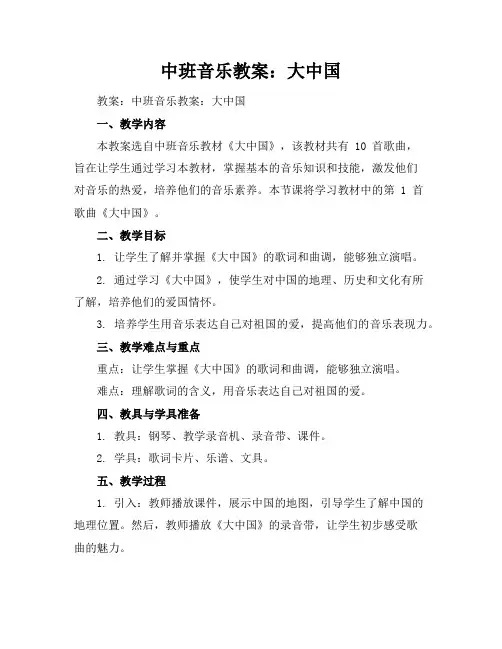 中班音乐教案：大中国

教案：中班音乐教案：大中国

一、教学内容

本教案选自中班音乐教材《大中国》，该教材共有 10 首歌曲，旨在让学生通过学习本教材，掌握基本的音乐知识和技能，激发他们对音乐的热爱，培养他们的音乐素养。本节课将学习教材中的第 1 首歌曲《大中国》。

二、教学目标

1. 让学生了解并掌握《大中国》的歌词和曲调，能够独立演唱。

2. 通过学习《大中国》，使学生对中国的地理、历史和文化有所了解，培养他们的爱国情怀。

3. 培养学生用音乐表达自己对祖国的爱，提高他们的音乐表现力。

三、教学难点与重点

重点：让学生掌握《大中国》的歌词和曲调，能够独立演唱。

难点：理解歌词的含义，用音乐表达自己对祖国的爱。

四、教具与学具准备

1. 教具：钢琴、教学录音机、录音带、课件。

2. 学具：歌词卡片、乐谱、文具。

五、教学过程

1. 引入：教师播放课件，展示中国的地图，引导学生了解中国的地理位置。然后，教师播放《大中国》的录音带，让学生初步感受歌曲的魅力。